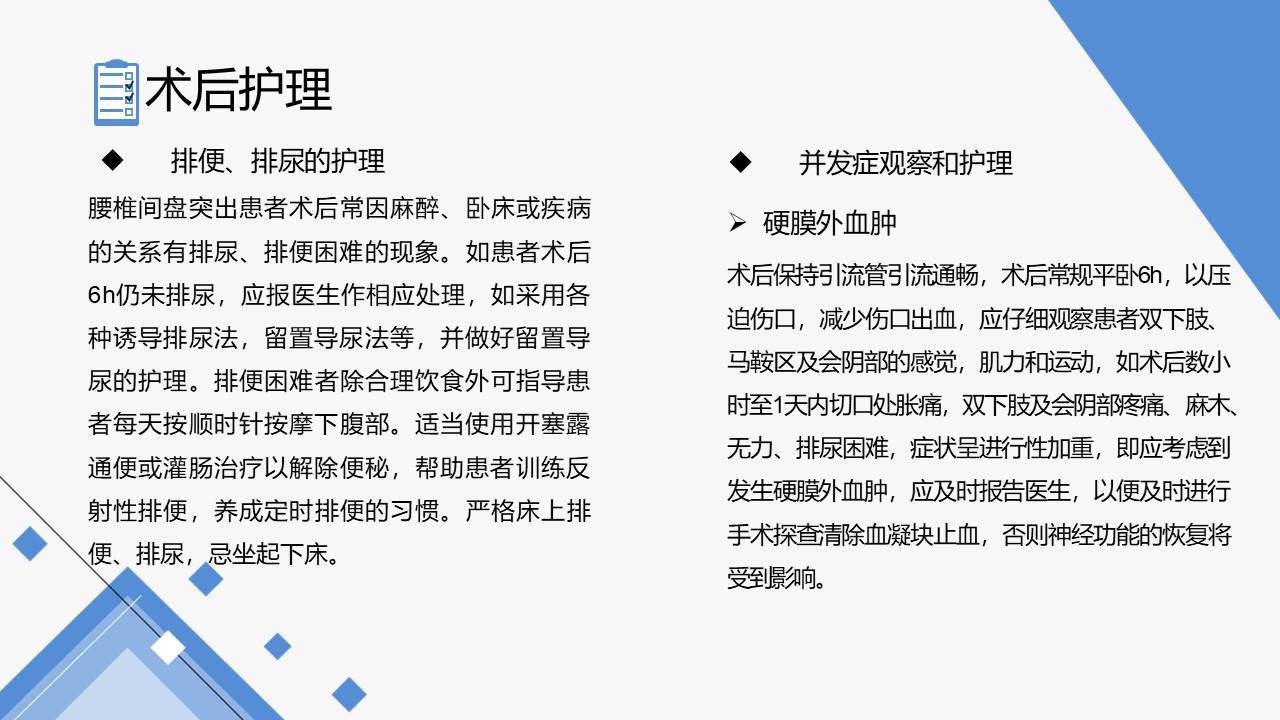 术后护理

◆ 排便、排尿的护理

腰椎间盘突出患者术后常因麻醉、卧床或疾病的关系有排尿、排便困难的现象。如患者术后6h仍未排尿，应报医生作相应处理，如采用各种诱导排尿法，留置导尿法等，并做好留置导尿的护理。排便困难者除合理饮食外可指导患者每天按顺时针按摩下腹部。适当使用开塞露通便或灌肠治疗以解除便秘，帮助患者训练反射性排便，养成定时排便的习惯。严格床上排便、排尿，忌坐起下床。

◆ 并发症观察和护理

➢ 硬膜外血肿

术后保持引流管引流通畅，术后常规平卧6h，以压迫伤口，减少伤口出血，应仔细观察患者双下肢、马鞍区及会阴部的感觉，肌力和运动，如术后数小时至1天内切口处胀痛，双下肢及会阴部疼痛、麻木、无力、排尿困难，症状呈进行性加重，即应考虑到发生硬膜外血肿，应及时报告医生，以便及时进行手术探查清除血凝块止血，否则神经功能的恢复将受到影响。